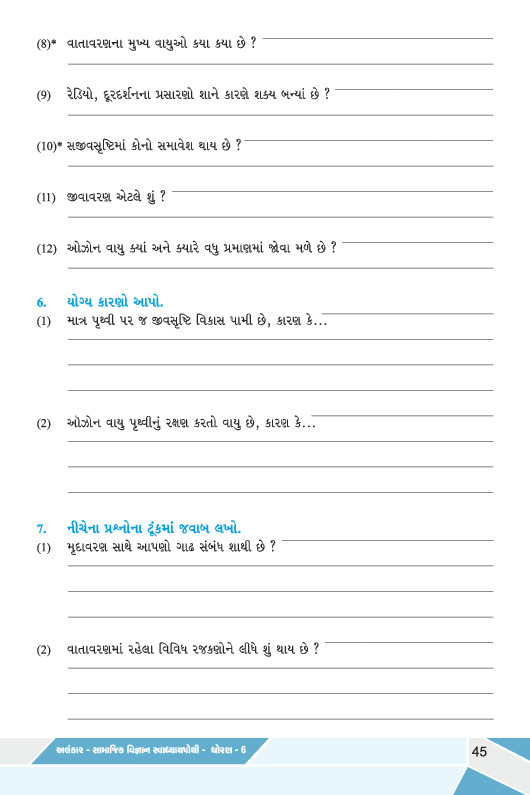 (8)* વાતાવરણના મુખ્ય વાયુઓ કયા કયા છે ?

(9) રેડિયો, દૂરદર્શનના પ્રસારણો શાને કારણે શક્ય બન્યાં છે ?

(10)* સજીવસૃષ્ટિમાં કોનો સમાવેશ થાય છે ?

(11) જીવાવરણ એટલે શું ?

(12) ઓઝોન વાયુ ક્યાં અને ક્યારે વધુ પ્રમાણમાં જોવા મળે છે ?

6. યોગ્ય કારણો આપો.

(1) માત્ર પૃથ્વી પર જ જીવસૃષ્ટિ વિકાસ પામી છે, કારણ કે...

(2) ઓઝોન વાયુ પૃથ્વીનું રક્ષણ કરતો વાયુ છે, કારણ કે...

7. નીચેના પ્રશ્નોના ટૂંકમાં જવાબ લખો.

(1) મૃદાવરણ સાથે આપણો ગાઢ સંબંધ શાથી છે ?

(2) વાતાવરણમાં રહેલા વિવિધ રજકણોને લીધે શું થાય છે ?

અલંકાર - સામાજિક વિજ્ઞાન સ્વાધ્યાયપોથી - ધોરણ - 6

45